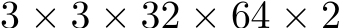 $3 \times 3 \times 32 \times 64 \times 2$